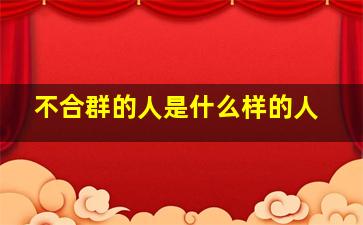 不合群的人是什么样的人